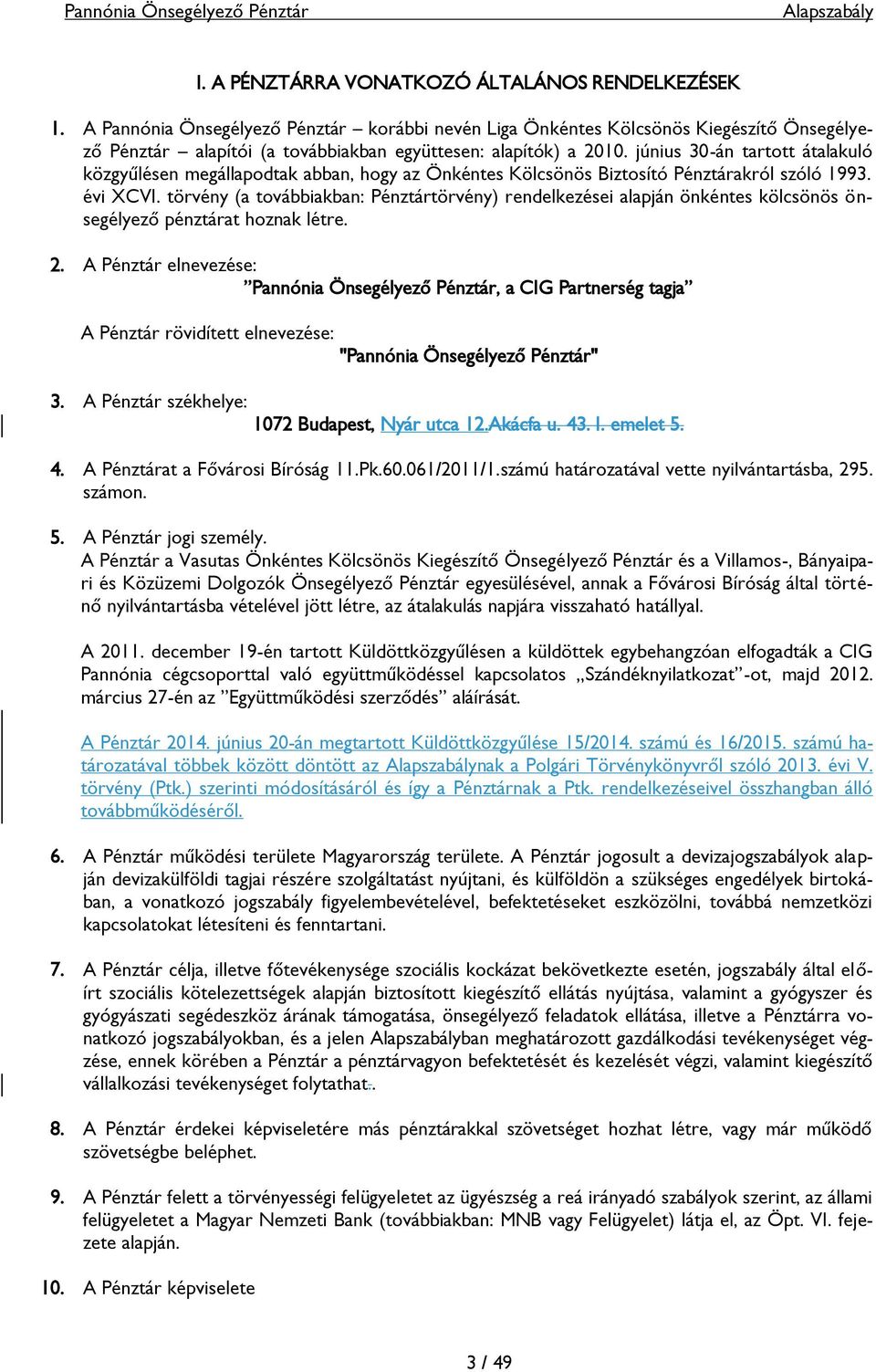 Pannónia Önsegélyező Pénztár Alapszabály

I. A PÉNZTÁRRA VONATKOZÓ ÁLTALÁNOS RENDELKEZÉSEK

1. A Pannónia Önsegélyező Pénztár – korábbi nevén Liga Önkéntes Kölcsönös Kiegészítő Önsegélyező Pénztár – alapítói (a továbbiakban együttesen: alapítók) a 2010. június 30-án tartott átalakuló közgyűlésen megállapodtak abban, hogy az Önkéntes Kölcsönös Biztosító Pénztárakról szóló 1993. évi XCVI. törvény (a továbbiakban: Pénztártörvény) rendelkezései alapján önkéntes kölcsönös önsegélyező pénztárat hoznak létre.

2. A Pénztár elnevezése:
”Pannónia Önsegélyező Pénztár, a CIG Partnerség tagja”

A Pénztár rövidített elnevezése:
"Pannónia Önsegélyező Pénztár"

3. A Pénztár székhelye:
1072 Budapest, Nyár utca 12.Akácfa u. 43. I. emelet 5.

4. A Pénztárat a Fővárosi Bíróság 11.Pk.60.061/2011/1.számú határozatával vette nyilvántartásba, 295. számon.

5. A Pénztár jogi személy.
A Pénztár a Vasutas Önkéntes Kölcsönös Kiegészítő Önsegélyező Pénztár és a Villamos-, Bányaipari és Közüzemi Dolgozók Önsegélyező Pénztár egyesülésével, annak a Fővárosi Bíróság által történő nyilvántartásba vételével jött létre, az átalakulás napjára visszaható hatállyal.

A 2011. december 19-én tartott Küldöttközgyűlésen a küldöttek egybehangzóan elfogadták a CIG Pannónia cégcsoporttal való együttműködéssel kapcsolatos „Szándéknyilatkozat”-ot, majd 2012. március 27-én az ”Együttműködési szerződés” aláírását.

A Pénztár 2014. június 20-án megtartott Küldöttközgyűlése 15/2014. számú és 16/2015. számú határozatával többek között döntött az Alapszabálynak a Polgári Törvénykönyvről szóló 2013. évi V. törvény (Ptk.) szerinti módosításáról és így a Pénztárnak a Ptk. rendelkezéseivel összhangban álló továbbműködéséről.

6. A Pénztár működési területe Magyarország területe. A Pénztár jogosult a devizajogszabályok alapján devizakülföldi tagjai részére szolgáltatást nyújtani, és külföldön a szükséges engedélyek birtokában, a vonatkozó jogszabály figyelembevételével, befektetéseket eszközölni, továbbá nemzetközi kapcsolatokat létesíteni és fenntartani.

7. A Pénztár célja, illetve főtevékenysége szociális kockázat bekövetkezte esetén, jogszabály által előírt szociális kötelezettségek alapján biztosított kiegészítő ellátás nyújtása, valamint a gyógyszer és gyógyászati segédeszköz árának támogatása, önsegélyező feladatok ellátása, illetve a Pénztárra vonatkozó jogszabályokban, és a jelen Alapszabályban meghatározott gazdálkodási tevékenységet végzése, ennek körében a Pénztár a pénztárvagyon befektetését és kezelését végzi, valamint kiegészítő vállalkozási tevékenységet folytathat..

8. A Pénztár érdekei képviseletére más pénztárakkal szövetséget hozhat létre, vagy már működő szövetségbe beléphet.

9. A Pénztár felett a törvényességi felügyeletet az ügyészség a reá irányadó szabályok szerint, az állami felügyeletet a Magyar Nemzeti Bank (továbbiakban: MNB vagy Felügyelet) látja el, az Öpt. VI. fejezete alapján.

10. A Pénztár képviselete

3 / 49